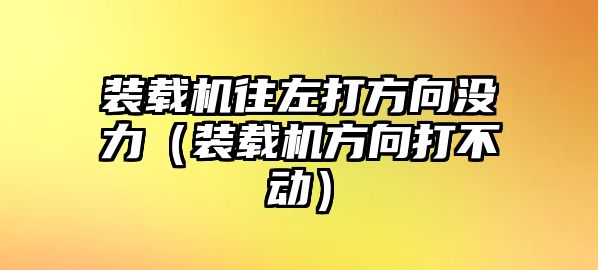 装载机往左打方向没力（装载机方向打不动）